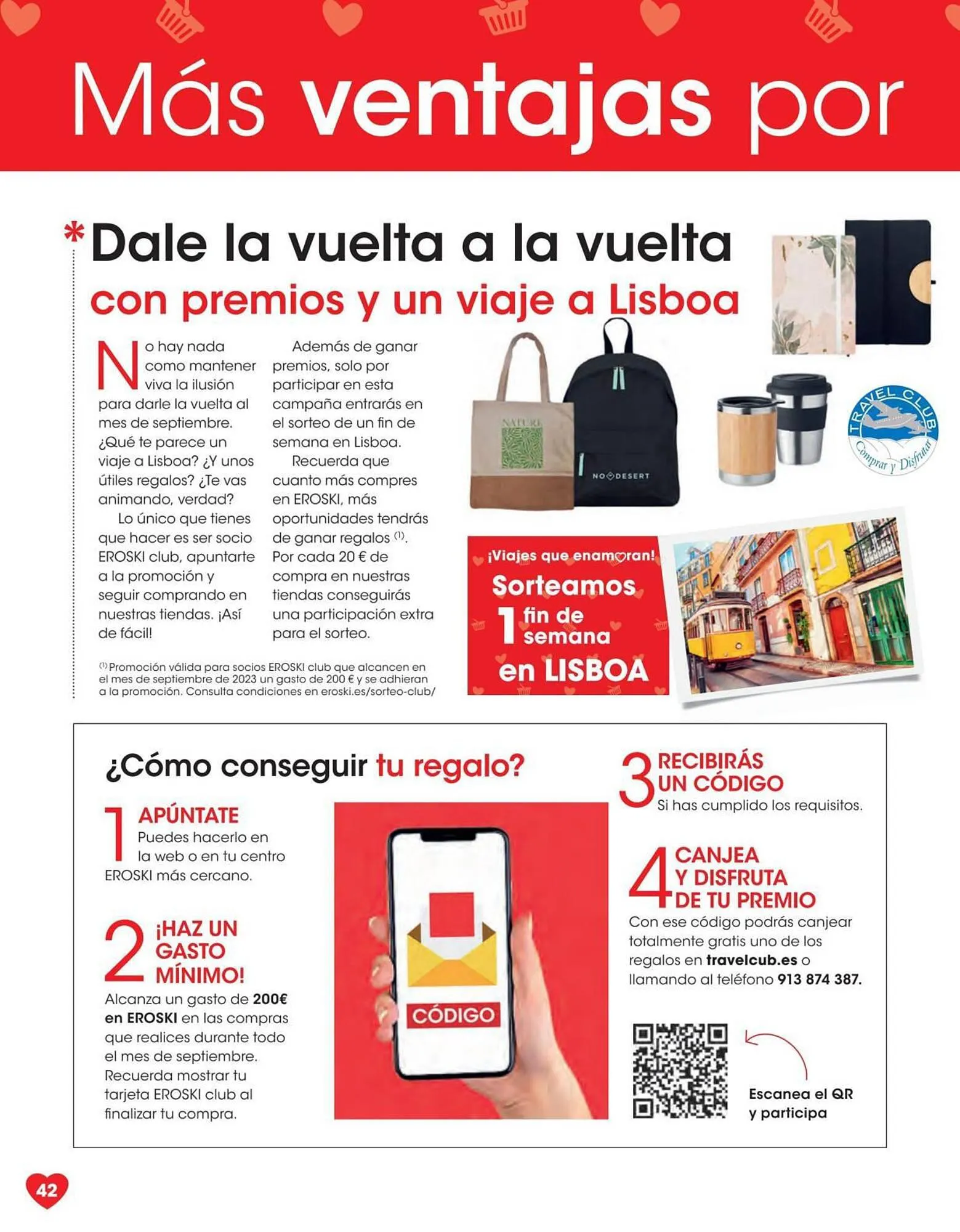 Más ventajas por

*Dale la vuelta a la vuelta con premios y un viaje a Lisboa

No hay nada como mantener viva la ilusión para darle la vuelta al mes de septiembre. ¿Qué te parece un viaje a Lisboa? ¿Y unos útiles regalos? ¿Te vas animando, verdad?

Lo único que tienes que hacer es ser socio EROSKI club, apuntarte a la promoción y seguir comprando en nuestras tiendas. ¡Así de fácil!

Además de ganar premios, solo por participar en esta campaña entrarás en el sorteo de un fin de semana en Lisboa.

Recuerda que cuanto más compres en EROSKI, más oportunidades tendrás de ganar regalos $^{(1)}$. Por cada 20 € de compra en nuestras tiendas conseguirás una participación extra para el sorteo.

$^{(1)}$ Promoción válida para socios EROSKI club que alcancen en el mes de septiembre de 2023 un gasto de 200 € y se adhieran a la promoción. Consulta condiciones en eroski.es/sorteo-club/

NATURE

NO DESERT

TRAVEL CLUB Comprar y Disfrutar

¡Viajes que enamoran!
Sorteamos 1 fin de semana en LISBOA

¿Cómo conseguir tu regalo?

1 APÚNTATE
Puedes hacerlo en la web o en tu centro EROSKI más cercano.

2 ¡HAZ UN GASTO MÍNIMO!
Alcanza un gasto de 200€ en EROSKI en las compras que realices durante todo el mes de septiembre. Recuerda mostrar tu tarjeta EROSKI club al finalizar tu compra.

CÓDIGO

3 RECIBIRÁS UN CÓDIGO
Si has cumplido los requisitos.

4 CANJEA Y DISFRUTA DE TU PREMIO
Con ese código podrás canjear totalmente gratis uno de los regalos en travelcub.es o llamando al teléfono 913 874 387.

Escanea el QR y participa

42